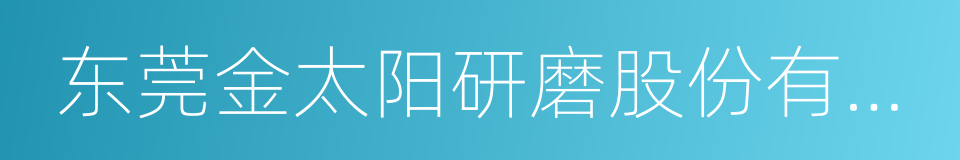 东莞金太阳研磨股份有...